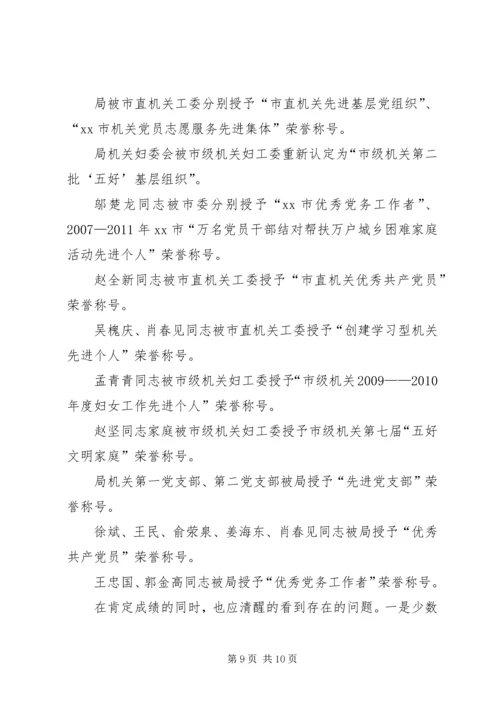 局被市直机关工委分别授予“市直机关先进基层党组织”、“xx 市机关党员志愿服务先进集体”荣誉称号。

局机关妇委会被市级机关妇工委重新认定为“市级机关第二批‘五好’基层组织”。

邬楚龙同志被市委分别授予“xx 市优秀党务工作者”、2007—2011 年 xx 市“万名党员干部结对帮扶万户城乡困难家庭活动先进个人”荣誉称号。

赵全新同志被市直机关工委授予“市直机关优秀共产党员”荣誉称号。

吴槐庆、肖春见同志被市直机关工委授予“创建学习型机关先进个人”荣誉称号。

孟青青同志被市级机关妇工委授予“市级机关 2009——2010 年度妇女工作先进个人”荣誉称号。

赵坚同志家庭被市级机关妇工委授予市级机关第七届“五好文明家庭”荣誉称号。

局机关第一党支部、第二党支部被局授予“先进党支部”荣誉称号。

徐斌、王民、俞荣泉、姜海东、肖春见同志被局授予“优秀共产党员”荣誉称号。

王忠国、郭金高同志被局授予“优秀党务工作者”荣誉称号。

在肯定成绩的同时，也应清醒的看到存在的问题。一是少数

第 9 页 共 10 页